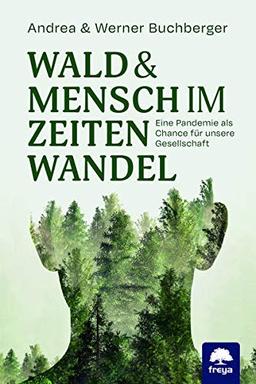 Andrea & Werner Buchberger

WALD & MENSCH IM ZEITEN WANDEL

Eine Pandemie als Chance für unsere Gesellschaft

freya